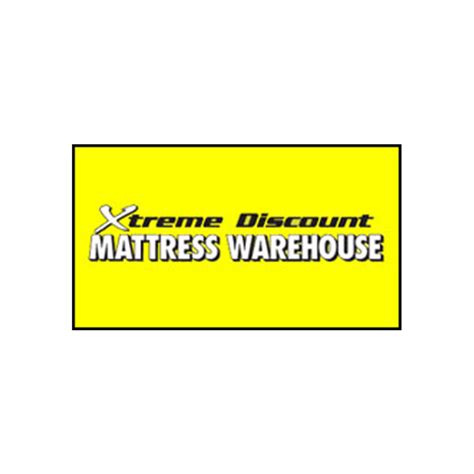 Xtreme Discount
MATTRESS WAREHOUSE